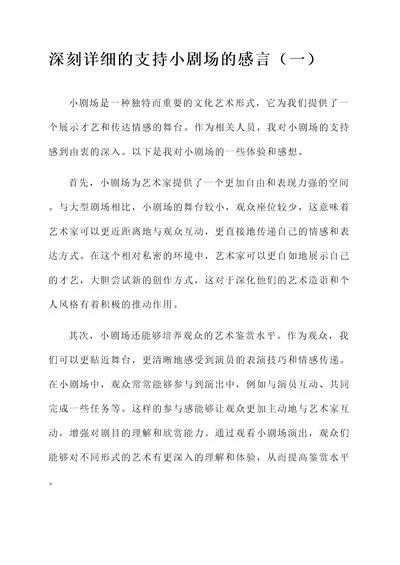 深刻详细的支持小剧场的感言（一）

小剧场是一种独特而重要的文化艺术形式，它为我们提供了一个展示才艺和传达情感的舞台。作为相关人员，我对小剧场的支持感到由衷的深入。以下是我对小剧场的一些体验和感想。

首先，小剧场为艺术家提供了一个更加自由和表现力强的空间。与大型剧场相比，小剧场的舞台较小，观众座位较少，这意味着艺术家可以更近距离地与观众互动，更直接地传递自己的情感和表达方式。在这个相对私密的环境中，艺术家可以更自如地展示自己的才艺，大胆尝试新的创作方式，这对于深化他们的艺术造诣和个人风格有着积极的推动作用。

其次，小剧场还能够培养观众的艺术鉴赏水平。作为观众，我们可以更贴近舞台，更清晰地感受到演员的表演技巧和情感传递。在小剧场中，观众常常能够参与到演出中，例如与演员互动、共同完成一些任务等。这样的参与感能够让观众更加主动地与艺术家互动，增强对剧目的理解和欣赏能力。通过观看小剧场演出，观众们能够对不同形式的艺术有更深入的理解和体验，从而提高鉴赏水平。